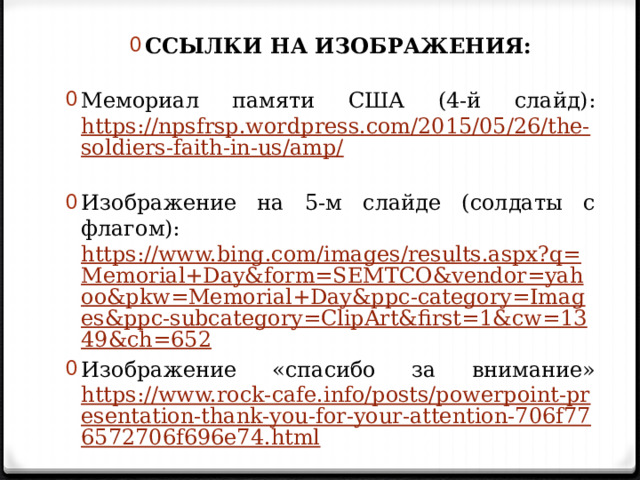 ССЫЛКИ НА ИЗОБРАЖЕНИЯ:

Мемориал памяти США (4-й слайд): https://npsfrsp.wordpress.com/2015/05/26/the-soldiers-faith-in-us/amp/

Изображение на 5-м слайде (солдаты с флагом): https://www.bing.com/images/results.aspx?q=Memorial+Day&form=SEMTCO&vendor=yahoo&pkw=Memorial+Day&ppc-category=Images&ppc-subcategory=ClipArt&first=1&cw=1349&ch=652

Изображение «спасибо за внимание» https://www.rock-cafe.info/posts/powerpoint-presentation-thank-you-for-your-attention-706f776572706f696e74.html